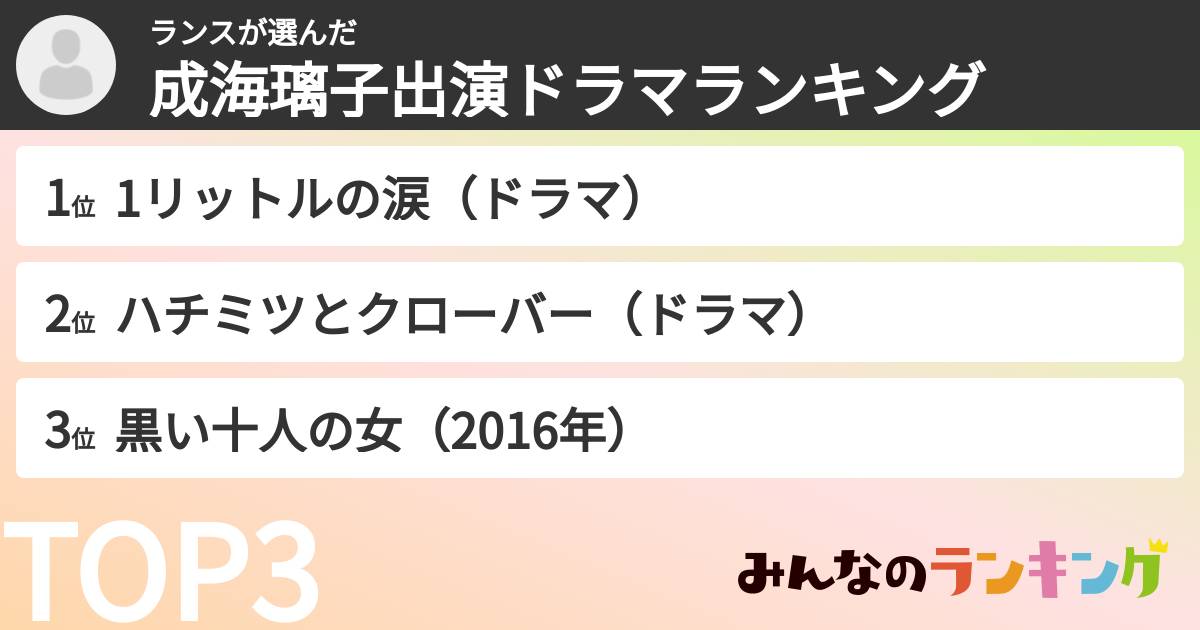 ランスが選んだ
成海璃子出演ドラマランキング

1位 1リットルの涙（ドラマ）

2位 ハチミツとクローバー（ドラマ）

3位 黒い十人の女（2016年）

TOP3

みんなのランキング